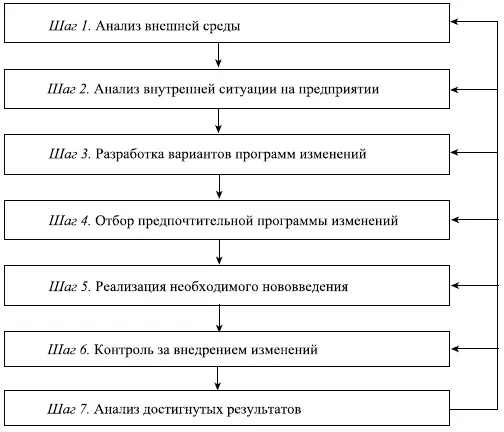 Шаг 1. Анализ внешней среды

Шаг 2. Анализ внутренней ситуации на предприятии

Шаг 3. Разработка вариантов программ изменений

Шаг 4. Отбор предпочтительной программы изменений

Шаг 5. Реализация необходимого нововведения

Шаг 6. Контроль за внедрением изменений

Шаг 7. Анализ достигнутых результатов